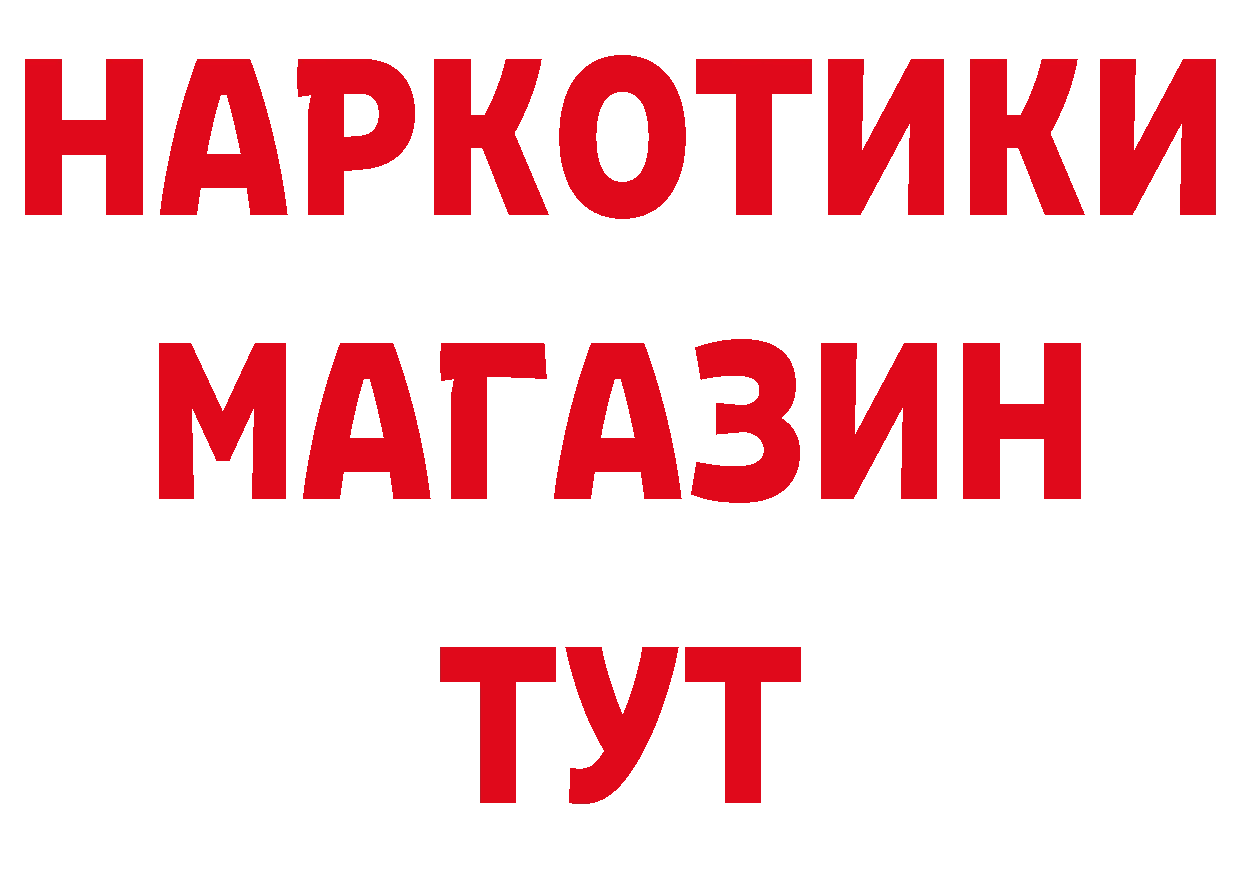 НАРКОТИКИ
МАГАЗИН
ТУТ